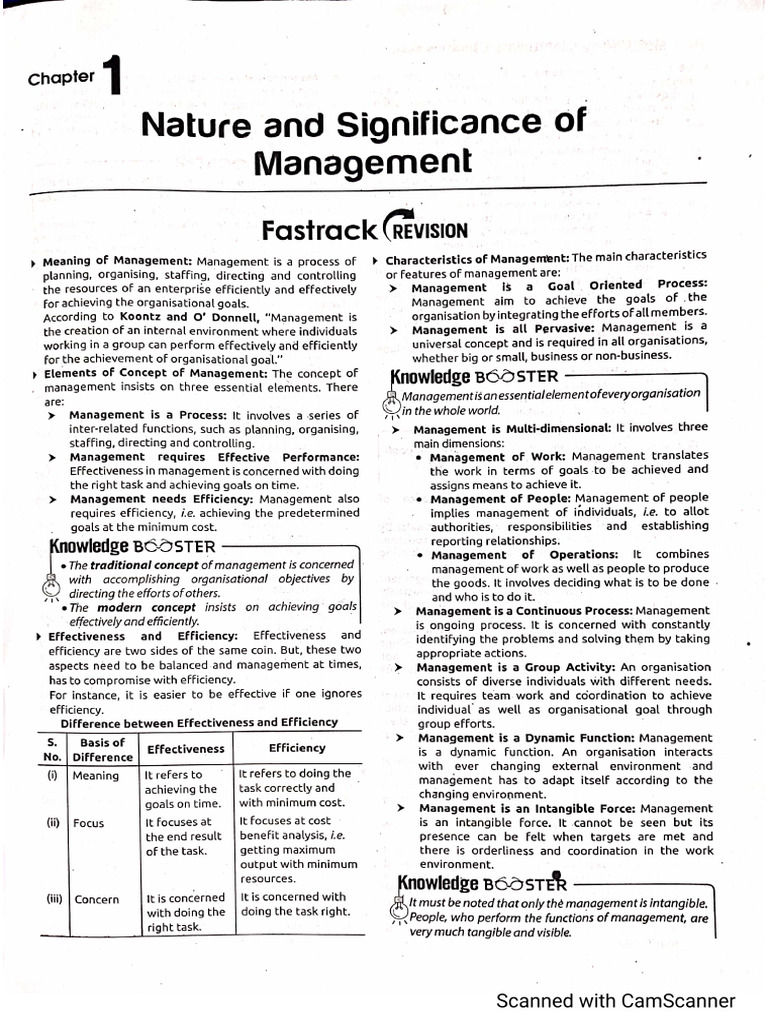 Chapter 1

Nature and Significance of Management

Fastrack REVISION

▸ Meaning of Management: Management is a process of planning, organising, staffing, directing and controlling the resources of an enterprise efficiently and effectively for achieving the organisational goals.

According to Koontz and O' Donnell, "Management is the creation of an internal environment where individuals working in a group can perform effectively and efficiently for the achievement of organisational goal."

▸ Elements of Concept of Management: The concept of management insists on three essential elements. There are:

➤ Management is a Process: It involves a series of inter-related functions, such as planning, organising, staffing, directing and controlling.

➤ Management requires Effective Performance: Effectiveness in management is concerned with doing the right task and achieving goals on time.

➤ Management needs Efficiency: Management also requires efficiency, i.e. achieving the predetermined goals at the minimum cost.

Knowledge BOOSTER

• The traditional concept of management is concerned with accomplishing organisational objectives by directing the efforts of others.

• The modern concept insists on achieving goals effectively and efficiently.

▸ Effectiveness and Efficiency: Effectiveness and efficiency are two sides of the same coin. But, these two aspects need to be balanced and management at times, has to compromise with efficiency.

For instance, it is easier to be effective if one ignores efficiency.

Difference between Effectiveness and Efficiency

| S. No. | Basis of Difference | Effectiveness | Efficiency |
|---|---|---|---|
| (i) | Meaning | It refers to achieving the goals on time. | It refers to doing the task correctly and with minimum cost. |
| (ii) | Focus | It focuses at the end result of the task. | It focuses at cost benefit analysis, i.e. getting maximum output with minimum resources. |
| (iii) | Concern | It is concerned with doing the right task. | It is concerned with doing the task right. |

▸ Characteristics of Management: The main characteristics or features of management are:

➤ Management is a Goal Oriented Process: Management aim to achieve the goals of the organisation by integrating the efforts of all members.

➤ Management is all Pervasive: Management is a universal concept and is required in all organisations, whether big or small, business or non-business.

Knowledge BOOSTER

Management is an essential element of every organisation in the whole world.

➤ Management is Multi-dimensional: It involves three main dimensions:

• Management of Work: Management translates the work in terms of goals to be achieved and assigns means to achieve it.

• Management of People: Management of people implies management of individuals, i.e. to allot authorities, responsibilities and establishing reporting relationships.

• Management of Operations: It combines management of work as well as people to produce the goods. It involves deciding what is to be done and who is to do it.

➤ Management is a Continuous Process: Management is ongoing process. It is concerned with constantly identifying the problems and solving them by taking appropriate actions.

➤ Management is a Group Activity: An organisation consists of diverse individuals with different needs. It requires team work and coordination to achieve individual as well as organisational goal through group efforts.

➤ Management is a Dynamic Function: Management is a dynamic function. An organisation interacts with ever changing external environment and management has to adapt itself according to the changing environment.

➤ Management is an Intangible Force: Management is an intangible force. It cannot be seen but its presence can be felt when targets are met and there is orderliness and coordination in the work environment.

Knowledge BOOSTER

It must be noted that only the management is intangible. People, who perform the functions of management, are very much tangible and visible.

Scanned with CamScanner